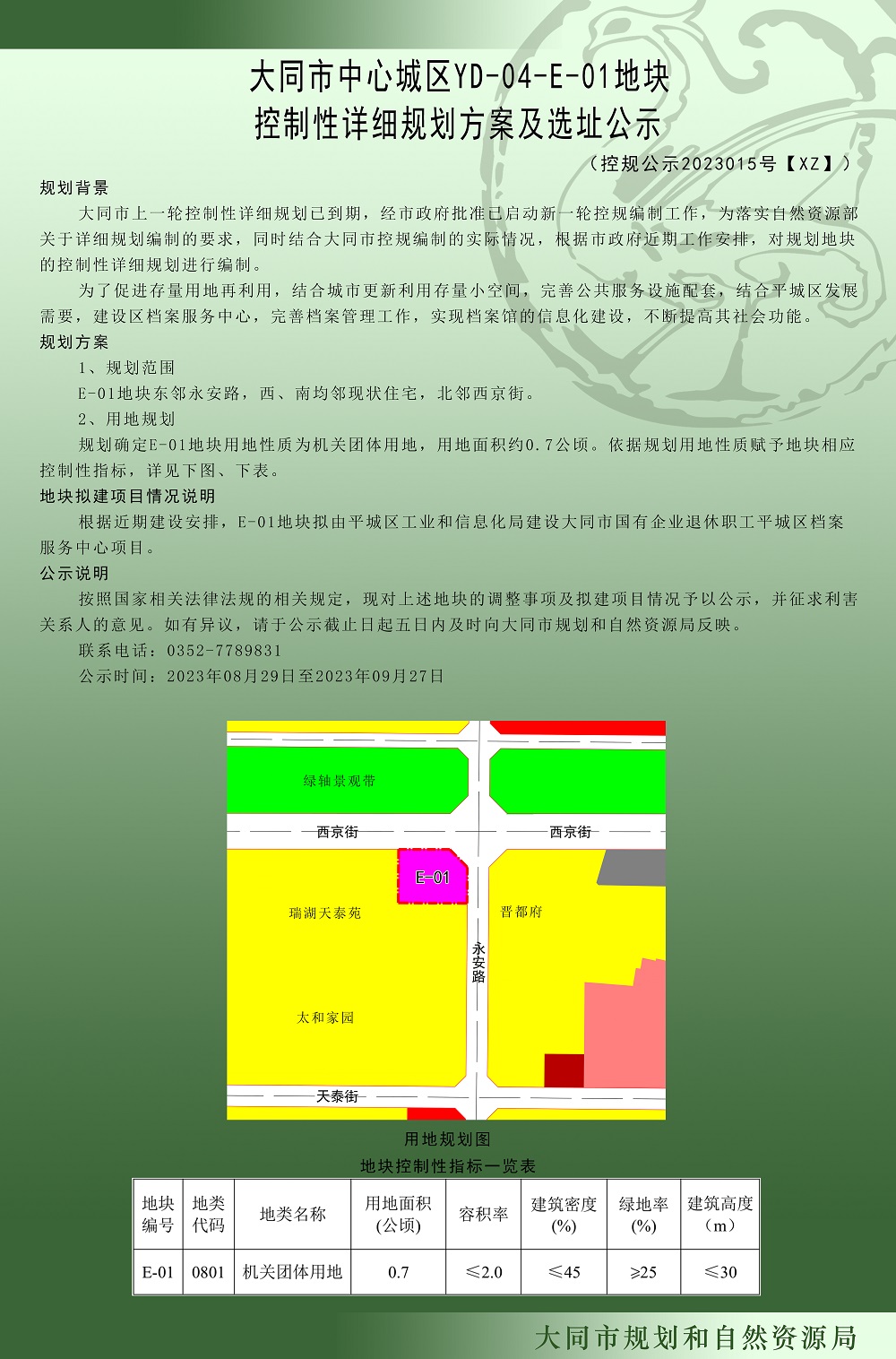 大同市中心城区YD-04-E-01地块
控制性详细规划方案及选址公示

（控规公示2023015号【XZ】）

规划背景

大同市上一轮控制性详细规划已到期，经市政府批准已启动新一轮控规编制工作，为落实自然资源部关于详细规划编制的要求，同时结合大同市控规编制的实际情况，根据市政府近期工作安排，对规划地块的控制性详细规划进行编制。

为了促进存量用地再利用，结合城市更新利用存量小空间，完善公共服务设施配套，结合平城区发展需要，建设区档案服务中心，完善档案管理工作，实现档案馆的信息化建设，不断提高其社会功能。

规划方案

1、规划范围

E-01地块东邻永安路，西、南均邻现状住宅，北邻西京街。

2、用地规划

规划确定E-01地块用地性质为机关团体用地，用地面积约0.7公顷。依据规划用地性质赋予地块相应控制性指标，详见下图、下表。

地块拟建项目情况说明

根据近期建设安排，E-01地块拟由平城区工业和信息化局建设大同市国有企业退休职工平城区档案服务中心项目。

公示说明

按照国家相关法律法规的相关规定，现对上述地块的调整事项及拟建项目情况予以公示，并征求利害关系人的意见。如有异议，请于公示截止日起五日内及时向大同市规划和自然资源局反映。

联系电话：0352-7789831

公示时间：2023年08月29日至2023年09月27日

绿轴景观带
西京街
西京街
E-01
瑞湖天泰苑
晋都府
永安路
太和家园
天泰街

用地规划图

地块控制性指标一览表

| 地块编号 | 地类代码 | 地类名称 | 用地面积（公顷） | 容积率 | 建筑密度（%） | 绿地率（%） | 建筑高度（m） |
|---|---|---|---|---|---|---|---|
| E-01 | 0801 | 机关团体用地 | 0.7 | ≤2.0 | ≤45 | ≥25 | ≤30 |

大同市规划和自然资源局